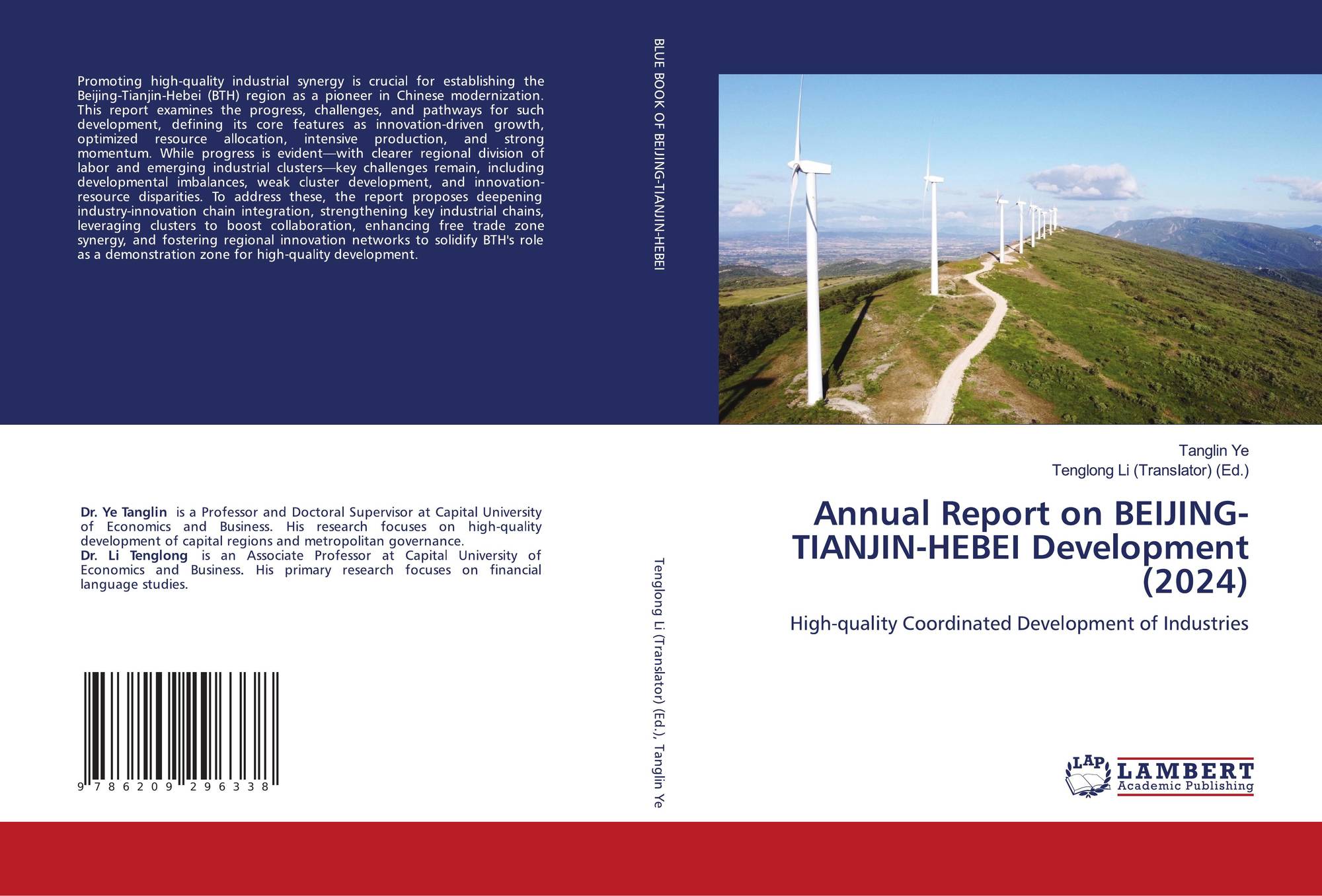 Promoting high-quality industrial synergy is crucial for establishing the Beijing-Tianjin-Hebei (BTH) region as a pioneer in Chinese modernization. This report examines the progress, challenges, and pathways for such development, defining its core features as innovation-driven growth, optimized resource allocation, intensive production, and strong momentum. While progress is evident—with clearer regional division of labor and emerging industrial clusters—key challenges remain, including developmental imbalances, weak cluster development, and innovation-resource disparities. To address these, the report proposes deepening industry-innovation chain integration, strengthening key industrial chains, leveraging clusters to boost collaboration, enhancing free trade zone synergy, and fostering regional innovation networks to solidify BTH's role as a demonstration zone for high-quality development.

Dr. Ye Tanglin is a Professor and Doctoral Supervisor at Capital University of Economics and Business. His research focuses on high-quality development of capital regions and metropolitan governance.
Dr. Li Tenglong is an Associate Professor at Capital University of Economics and Business. His primary research focuses on financial language studies.

9 786209 296338

BLUE BOOK OF BEIJING-TIANJIN-HEBEI

Tenglong Li (Translator) (Ed.), Tanglin Ye

Tanglin Ye
Tenglong Li (Translator) (Ed.)

Annual Report on BEIJING-TIANJIN-HEBEI Development (2024)

High-quality Coordinated Development of Industries

LAP LAMBERT Academic Publishing